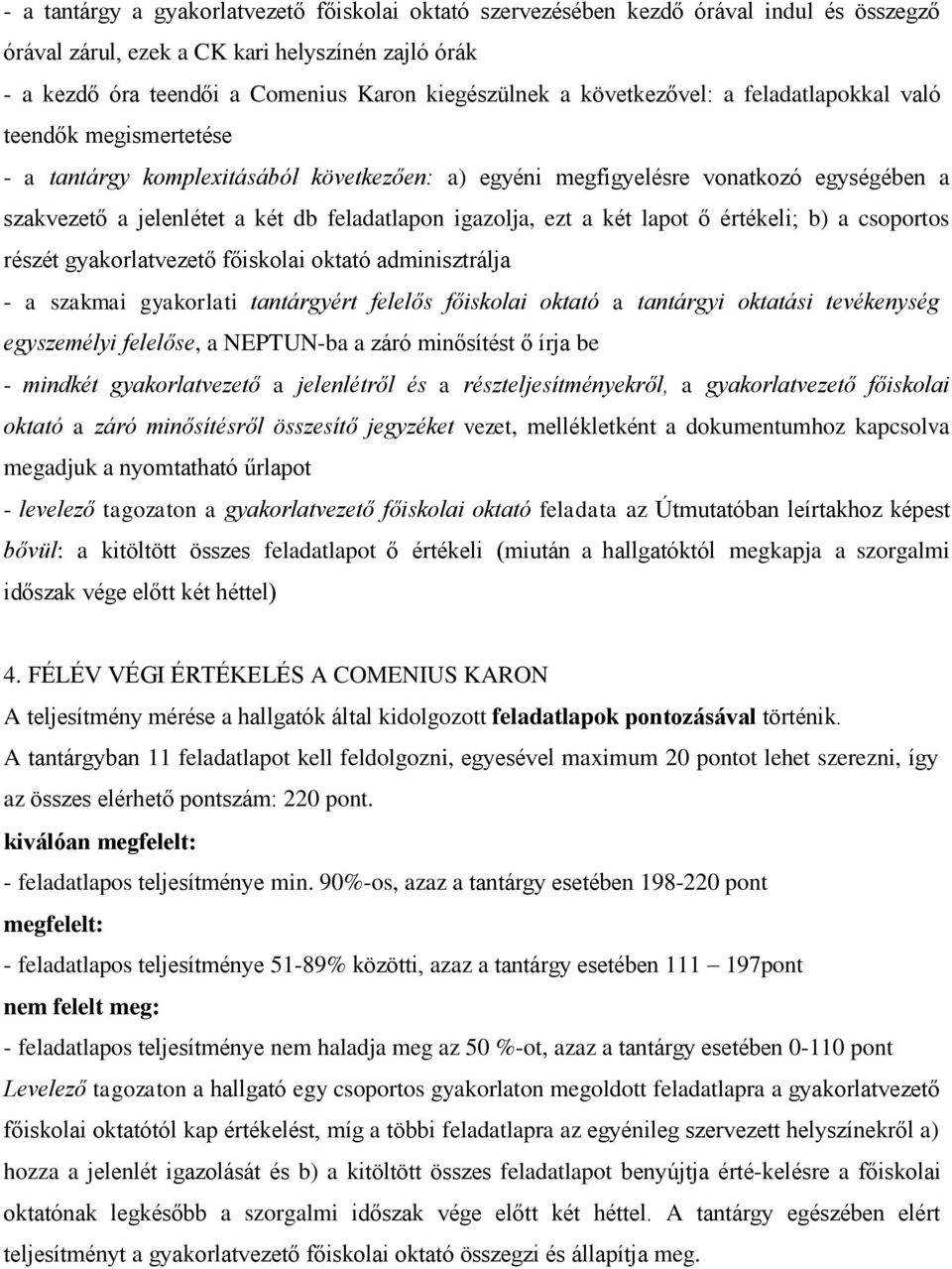 - a tantárgy a gyakorlatvezető főiskolai oktató szervezésében kezdő órával indul és összegző órával zárul, ezek a CK kari helyszínén zajló órák
- a kezdő óra teendői a Comenius Karon kiegészülnek a következővel: a feladatlapokkal való teendők megismertetése
- a tantárgy komplexitásából következően: a) egyéni megfigyelésre vonatkozó egységében a szakvezető a jelenlétet a két db feladatlapon igazolja, ezt a két lapot ő értékeli; b) a csoportos részét gyakorlatvezető főiskolai oktató adminisztrálja
- a szakmai gyakorlati tantárgyért felelős főiskolai oktató a tantárgyi oktatási tevékenység egyszemélyi felelőse, a NEPTUN-ba a záró minősítést ő írja be
- mindkét gyakorlatvezető a jelenlétről és a részteljesítményekről, a gyakorlatvezető főiskolai oktató a záró minősítésről összesítő jegyzéket vezet, mellékletként a dokumentumhoz kapcsolva megadjuk a nyomtatható űrlapot
- levelező tagozaton a gyakorlatvezető főiskolai oktató feladata az Útmutatóban leírtakhoz képest bővül: a kitöltött összes feladatlapot ő értékeli (miután a hallgatóktól megkapja a szorgalmi időszak vége előtt két héttel)

4. FÉLÉV VÉGI ÉRTÉKELÉS A COMENIUS KARON
A teljesítmény mérése a hallgatók által kidolgozott feladatlapok pontozásával történik.
A tantárgyban 11 feladatlapot kell feldolgozni, egyesével maximum 20 pontot lehet szerezni, így az összes elérhető pontszám: 220 pont.
kiválóan megfelelt:
- feladatlapos teljesítménye min. 90%-os, azaz a tantárgy esetében 198-220 pont
megfelelt:
- feladatlapos teljesítménye 51-89% közötti, azaz a tantárgy esetében 111 – 197pont
nem felelt meg:
- feladatlapos teljesítménye nem haladja meg az 50 %-ot, azaz a tantárgy esetében 0-110 pont
Levelező tagozaton a hallgató egy csoportos gyakorlaton megoldott feladatlapra a gyakorlatvezető főiskolai oktatótól kap értékelést, míg a többi feladatlapra az egyénileg szervezett helyszínekről a) hozza a jelenlét igazolását és b) a kitöltött összes feladatlapot benyújtja érté-kelésre a főiskolai oktatónak legkésőbb a szorgalmi időszak vége előtt két héttel. A tantárgy egészében elért teljesítményt a gyakorlatvezető főiskolai oktató összegzi és állapítja meg.